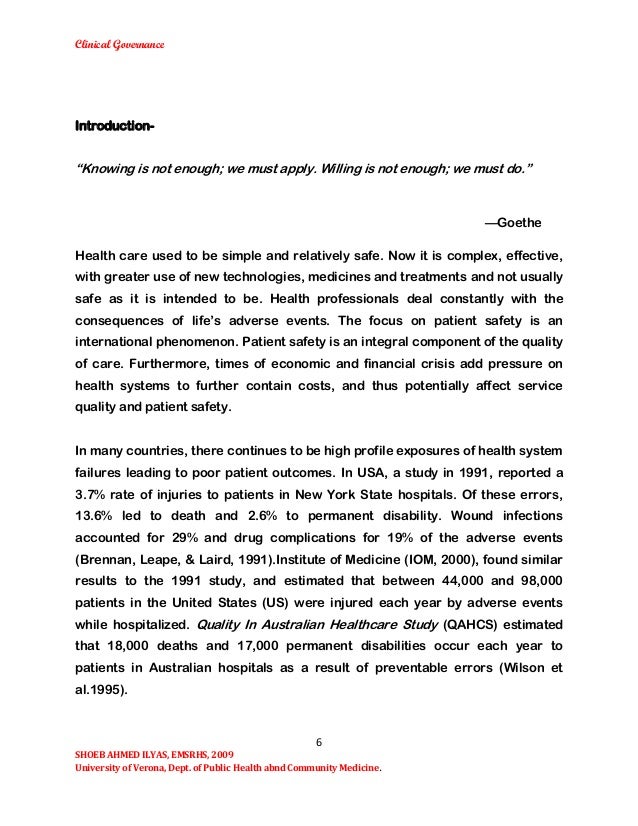 Clinical Governance

Introduction-

"Knowing is not enough; we must apply. Willing is not enough; we must do."

—Goethe

Health care used to be simple and relatively safe. Now it is complex, effective, with greater use of new technologies, medicines and treatments and not usually safe as it is intended to be. Health professionals deal constantly with the consequences of life's adverse events. The focus on patient safety is an international phenomenon. Patient safety is an integral component of the quality of care. Furthermore, times of economic and financial crisis add pressure on health systems to further contain costs, and thus potentially affect service quality and patient safety.

In many countries, there continues to be high profile exposures of health system failures leading to poor patient outcomes. In USA, a study in 1991, reported a 3.7% rate of injuries to patients in New York State hospitals. Of these errors, 13.6% led to death and 2.6% to permanent disability. Wound infections accounted for 29% and drug complications for 19% of the adverse events (Brennan, Leape, & Laird, 1991).Institute of Medicine (IOM, 2000), found similar results to the 1991 study, and estimated that between 44,000 and 98,000 patients in the United States (US) were injured each year by adverse events while hospitalized. Quality In Australian Healthcare Study (QAHCS) estimated that 18,000 deaths and 17,000 permanent disabilities occur each year to patients in Australian hospitals as a result of preventable errors (Wilson et al.1995).

6

SHOEB AHMED ILYAS, EMSRHS, 2009
University of Verona, Dept. of Public Health abnd Community Medicine.